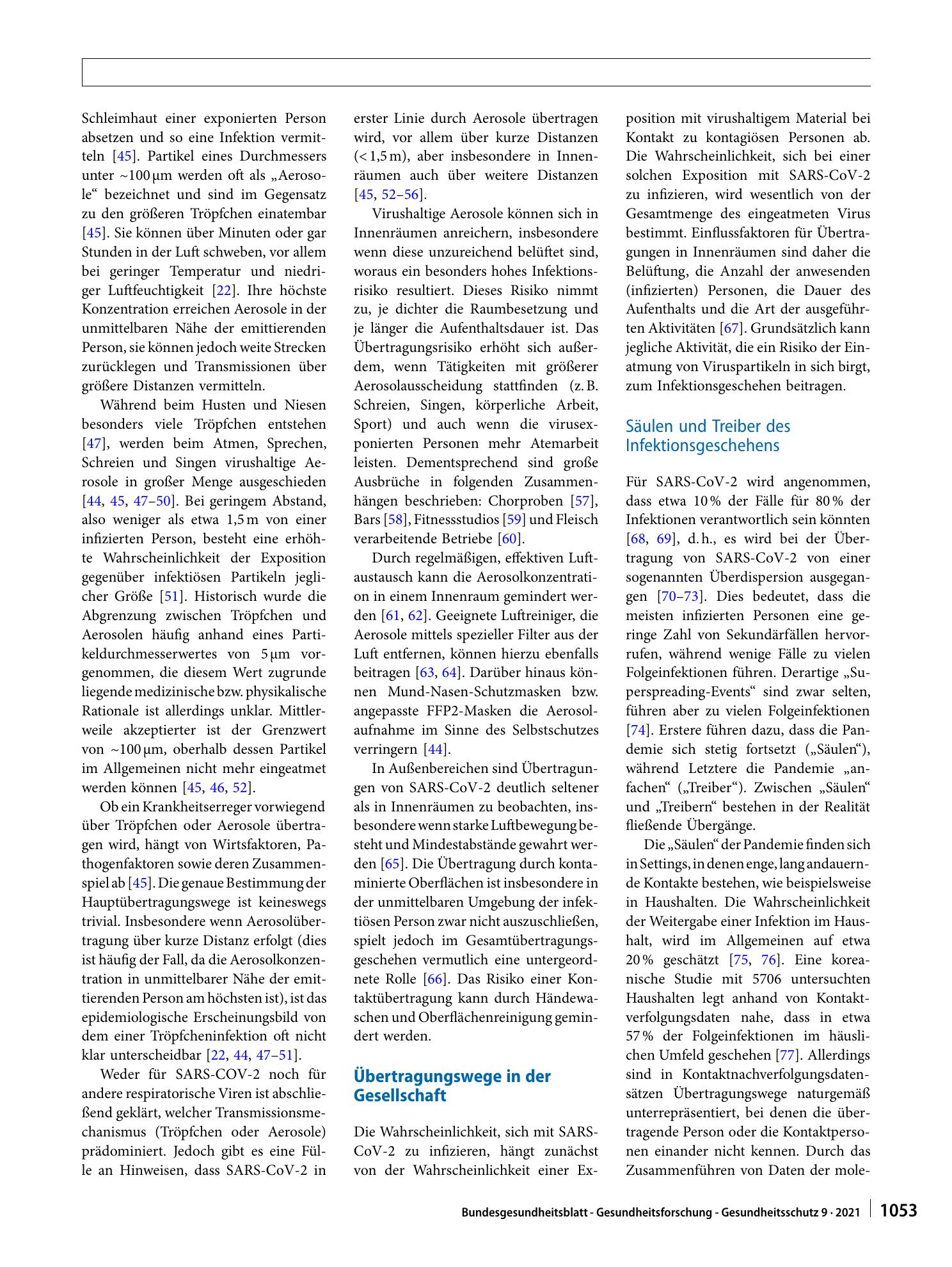 Schleimhaut einer exponierten Person absetzen und so eine Infektion vermitteln [45]. Partikel eines Durchmessers unter ~100 µm werden oft als „Aerosole“ bezeichnet und sind im Gegensatz zu den größeren Tröpfchen einatembar [45]. Sie können über Minuten oder gar Stunden in der Luft schweben, vor allem bei geringer Temperatur und niedriger Luftfeuchtigkeit [22]. Ihre höchste Konzentration erreichen Aerosole in der unmittelbaren Nähe der emittierenden Person, sie können jedoch weite Strecken zurücklegen und Transmissionen über größere Distanzen vermitteln.

Während beim Husten und Niesen besonders viele Tröpfchen entstehen [47], werden beim Atmen, Sprechen, Schreien und Singen virushaltige Aerosole in großer Menge ausgeschieden [44, 45, 47–50]. Bei geringem Abstand, also weniger als etwa 1,5 m von einer infizierten Person, besteht eine erhöhte Wahrscheinlichkeit der Exposition gegenüber infektiösen Partikeln jeglicher Größe [51]. Historisch wurde die Abgrenzung zwischen Tröpfchen und Aerosolen häufig anhand eines Partikeldurchmesserwertes von 5 µm vorgenommen, die diesem Wert zugrunde liegende medizinische bzw. physikalische Rationale ist allerdings unklar. Mittlerweile akzeptierter ist der Grenzwert von ~100 µm, oberhalb dessen Partikel im Allgemeinen nicht mehr eingeatmet werden können [45, 46, 52].

Ob ein Krankheitserreger vorwiegend über Tröpfchen oder Aerosole übertragen wird, hängt von Wirtsfaktoren, Pathogenfaktoren sowie deren Zusammenspiel ab [45]. Die genaue Bestimmung der Hauptübertragungswege ist keineswegs trivial. Insbesondere wenn Aerosolübertragung über kurze Distanz erfolgt (dies ist häufig der Fall, da die Aerosolkonzentration in unmittelbarer Nähe der emittierenden Person am höchsten ist), ist das epidemiologische Erscheinungsbild von dem einer Tröpfcheninfektion oft nicht klar unterscheidbar [22, 44, 47–51].

Weder für SARS-COV-2 noch für andere respiratorische Viren ist abschließend geklärt, welcher Transmissionsmechanismus (Tröpfchen oder Aerosole) prädominiert. Jedoch gibt es eine Fülle an Hinweisen, dass SARS-CoV-2 in erster Linie durch Aerosole übertragen wird, vor allem über kurze Distanzen (< 1,5 m), aber insbesondere in Innenräumen auch über weitere Distanzen [45, 52–56].

Virushaltige Aerosole können sich in Innenräumen anreichern, insbesondere wenn diese unzureichend belüftet sind, woraus ein besonders hohes Infektionsrisiko resultiert. Dieses Risiko nimmt zu, je dichter die Raumbesetzung und je länger die Aufenthaltsdauer ist. Das Übertragungsrisiko erhöht sich außerdem, wenn Tätigkeiten mit größerer Aerosolausscheidung stattfinden (z. B. Schreien, Singen, körperliche Arbeit, Sport) und auch wenn die virusexponierten Personen mehr Atemarbeit leisten. Dementsprechend sind große Ausbrüche in folgenden Zusammenhängen beschrieben: Chorproben [57], Bars [58], Fitnessstudios [59] und Fleisch verarbeitende Betriebe [60].

Durch regelmäßigen, effektiven Luftaustausch kann die Aerosolkonzentration in einem Innenraum gemindert werden [61, 62]. Geeignete Luftreiniger, die Aerosole mittels spezieller Filter aus der Luft entfernen, können hierzu ebenfalls beitragen [63, 64]. Darüber hinaus können Mund-Nasen-Schutzmasken bzw. angepasste FFP2-Masken die Aerosolaufnahme im Sinne des Selbstschutzes verringern [44].

In Außenbereichen sind Übertragungen von SARS-CoV-2 deutlich seltener als in Innenräumen zu beobachten, insbesondere wenn starke Luftbewegung besteht und Mindestabstände gewahrt werden [65]. Die Übertragung durch kontaminierte Oberflächen ist insbesondere in der unmittelbaren Umgebung der infektiösen Person zwar nicht auszuschließen, spielt jedoch im Gesamtübertragungsgeschehen vermutlich eine untergeordnete Rolle [66]. Das Risiko einer Kontaktübertragung kann durch Händewaschen und Oberflächenreinigung gemindert werden.

Übertragungswege in der Gesellschaft

Die Wahrscheinlichkeit, sich mit SARS-CoV-2 zu infizieren, hängt zunächst von der Wahrscheinlichkeit einer Exposition mit virushaltigem Material bei Kontakt zu kontagiösen Personen ab. Die Wahrscheinlichkeit, sich bei einer solchen Exposition mit SARS-CoV-2 zu infizieren, wird wesentlich von der Gesamtmenge des eingeatmeten Virus bestimmt. Einflussfaktoren für Übertragungen in Innenräumen sind daher die Belüftung, die Anzahl der anwesenden (infizierten) Personen, die Dauer des Aufenthalts und die Art der ausgeführten Aktivitäten [67]. Grundsätzlich kann jegliche Aktivität, die ein Risiko der Einatmung von Viruspartikeln in sich birgt, zum Infektionsgeschehen beitragen.

Säulen und Treiber des Infektionsgeschehens

Für SARS-CoV-2 wird angenommen, dass etwa 10 % der Fälle für 80 % der Infektionen verantwortlich sein könnten [68, 69], d. h., es wird bei der Übertragung von SARS-CoV-2 von einer sogenannten Überdispersion ausgegangen [70–73]. Dies bedeutet, dass die meisten infizierten Personen eine geringe Zahl von Sekundärfällen hervorrufen, während wenige Fälle zu vielen Folgeinfektionen führen. Derartige „Superspreading-Events“ sind zwar selten, führen aber zu vielen Folgeinfektionen [74]. Erstere führen dazu, dass die Pandemie sich stetig fortsetzt („Säulen“), während Letztere die Pandemie „anfachen“ („Treiber“). Zwischen „Säulen“ und „Treibern“ bestehen in der Realität fließende Übergänge.

Die „Säulen“ der Pandemie finden sich in Settings, in denen enge, lang andauernde Kontakte bestehen, wie beispielsweise in Haushalten. Die Wahrscheinlichkeit der Weitergabe einer Infektion im Haushalt, wird im Allgemeinen auf etwa 20 % geschätzt [75, 76]. Eine koreanische Studie mit 5706 untersuchten Haushalten legt anhand von Kontaktverfolgungsdaten nahe, dass in etwa 57 % der Folgeinfektionen im häuslichen Umfeld geschehen [77]. Allerdings sind in Kontaktnachverfolgungsdatensätzen Übertragungswege naturgemäß unterrepräsentiert, bei denen die übertragende Person oder die Kontaktpersonen einander nicht kennen. Durch das Zusammenführen von Daten der mole-

Bundesgesundheitsblatt - Gesundheitsforschung - Gesundheitsschutz 9 · 2021 1053